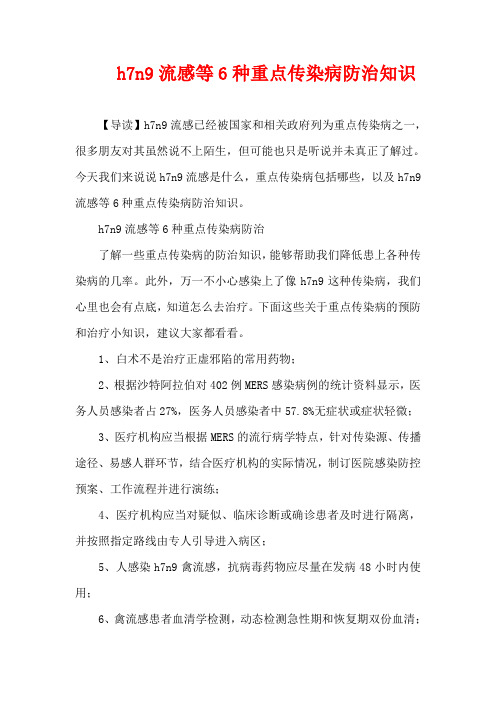 h7n9 流感等 6 种重点传染病防治知识

【导读】h7n9 流感已经被国家和相关政府列为重点传染病之一，很多朋友对其虽然说不上陌生，但可能也只是听说并未真正了解过。今天我们来说说 h7n9 流感是什么，重点传染病包括哪些，以及 h7n9 流感等 6 种重点传染病防治知识。

h7n9 流感等 6 种重点传染病防治

了解一些重点传染病的防治知识，能够帮助我们降低患上各种传染病的几率。此外，万一不小心感染上了像 h7n9 这种传染病，我们心里也会有点底，知道怎么去治疗。下面这些关于重点传染病的预防和治疗小知识，建议大家都看看。

1、白术不是治疗正虚邪陷的常用药物；

2、根据沙特阿拉伯对 402 例 MERS 感染病例的统计资料显示，医务人员感染者占 27%，医务人员感染者中 57.8%无症状或症状轻微；

3、医疗机构应当根据 MERS 的流行病学特点，针对传染源、传播途径、易感人群环节，结合医疗机构的实际情况，制订医院感染防控预案、工作流程并进行演练；

4、医疗机构应当对疑似、临床诊断或确诊患者及时进行隔离，并按照指定路线由专人引导进入病区；

5、人感染 h7n9 禽流感，抗病毒药物应尽量在发病 48 小时内使用；

6、禽流感患者血清学检测，动态检测急性期和恢复期双份血清；